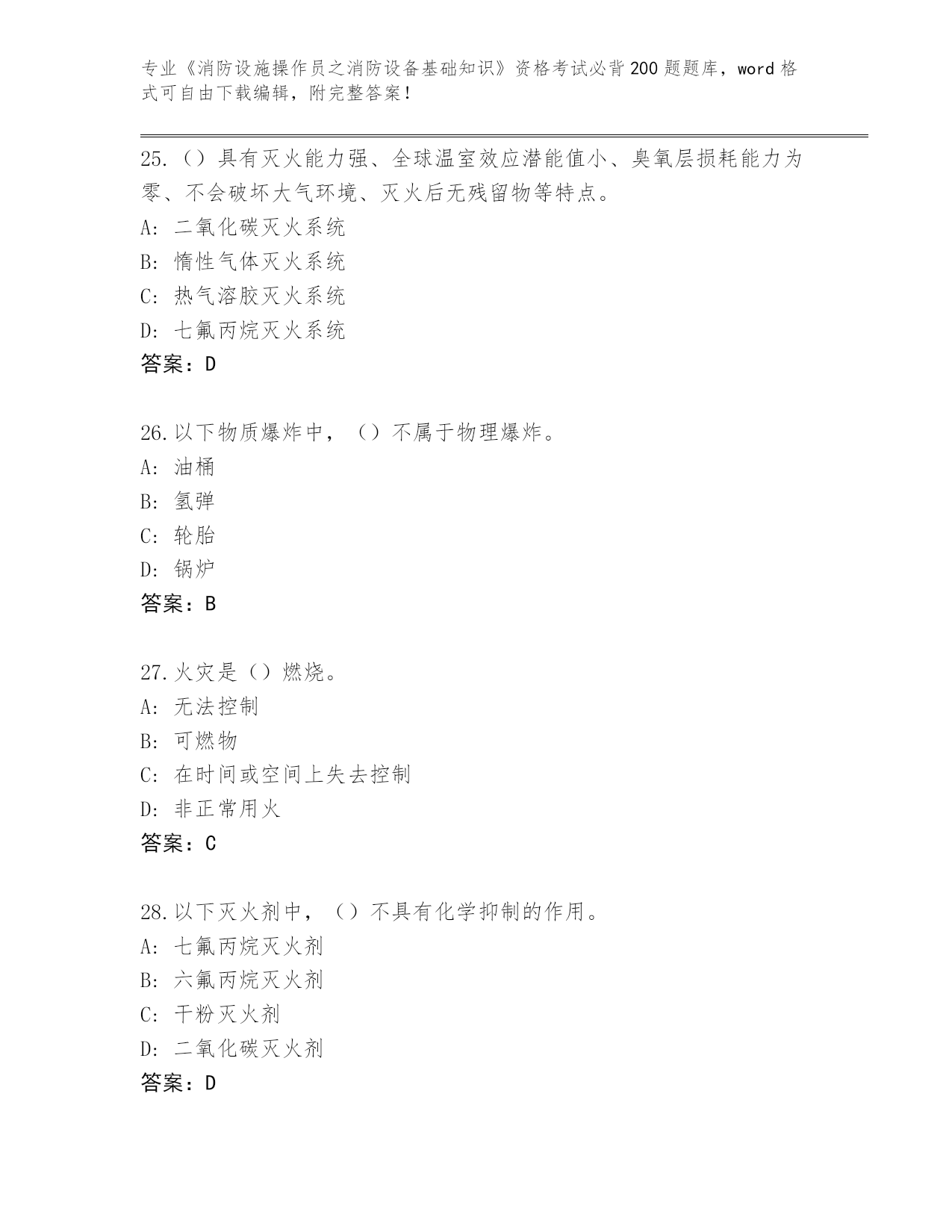 专业《消防设施操作员之消防设备基础知识》资格考试必背200题题库，word格式可自由下载编辑，附完整答案！

25.（）具有灭火能力强、全球温室效应潜能值小、臭氧层损耗能力为零、不会破坏大气环境、灭火后无残留物等特点。
A: 二氧化碳灭火系统
B: 惰性气体灭火系统
C: 热气溶胶灭火系统
D: 七氟丙烷灭火系统
答案：D

26.以下物质爆炸中，（）不属于物理爆炸。
A: 油桶
B: 氢弹
C: 轮胎
D: 锅炉
答案：B

27.火灾是（）燃烧。
A: 无法控制
B: 可燃物
C: 在时间或空间上失去控制
D: 非正常用火
答案：C

28.以下灭火剂中，（）不具有化学抑制的作用。
A: 七氟丙烷灭火剂
B: 六氟丙烷灭火剂
C: 干粉灭火剂
D: 二氧化碳灭火剂
答案：D